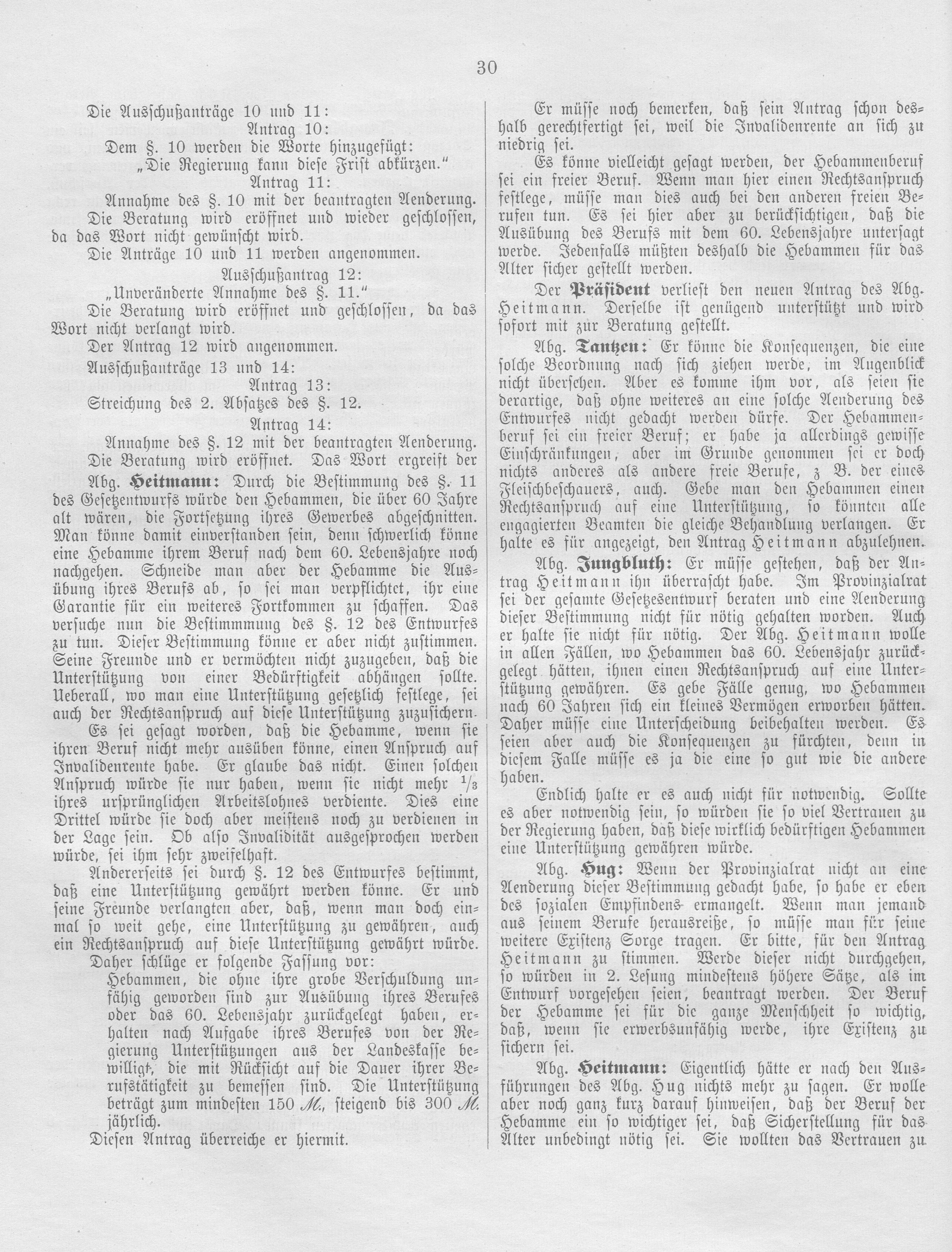 30

Die Ausschußanträge 10 und 11:

Antrag 10:

Dem §. 10 werden die Worte hinzugefügt:
„Die Regierung kann diese Frist abkürzen.“

Antrag 11:

Annahme des §. 10 mit der beantragten Aenderung.

Die Beratung wird eröffnet und wieder geschlossen, da das Wort nicht gewünscht wird.

Die Anträge 10 und 11 werden angenommen.

Ausschußantrag 12:

„Unveränderte Annahme des §. 11.“

Die Beratung wird eröffnet und geschlossen, da das Wort nicht verlangt wird.

Der Antrag 12 wird angenommen.

Ausschußanträge 13 und 14:

Antrag 13:

Streichung des 2. Absatzes des §. 12.

Antrag 14:

Annahme des §. 12 mit der beantragten Aenderung.

Die Beratung wird eröffnet. Das Wort ergreift der

Abg. Heitmann: Durch die Bestimmung des §. 11 des Gesetzentwurfs würde den Hebammen, die über 60 Jahre alt wären, die Fortsetzung ihres Gewerbes abgeschnitten. Man könne damit einverstanden sein, denn schwerlich könne eine Hebamme ihrem Beruf nach dem 60. Lebensjahre noch nachgehen. Schneide man aber der Hebamme die Ausübung ihres Berufs ab, so sei man verpflichtet, ihr eine Garantie für ein weiteres Fortkommen zu schaffen. Das versuche nun die Bestimmmung des §. 12 des Entwurfes zu tun. Dieser Bestimmung könne er aber nicht zustimmen. Seine Freunde und er vermöchten nicht zuzugeben, daß die Unterstützung von einer Bedürftigkeit abhängen sollte. Ueberall, wo man eine Unterstützung gesetzlich festlege, sei auch der Rechtsanspruch auf diese Unterstützung zuzusichern.

Es sei gesagt worden, daß die Hebamme, wenn sie ihren Beruf nicht mehr ausüben könne, einen Anspruch auf Invalidenrente habe. Er glaube das nicht. Einen solchen Anspruch würde sie nur haben, wenn sie nicht mehr $\frac{1}{3}$ ihres ursprünglichen Arbeitslohnes verdiente. Dies eine Drittel würde sie doch aber meistens noch zu verdienen in der Lage sein. Ob also Invalidität ausgesprochen werden würde, sei ihm sehr zweifelhaft.

Andererseits sei durch §. 12 des Entwurfes bestimmt, daß eine Unterstützung gewährt werden könne. Er und seine Freunde verlangten aber, daß, wenn man doch einmal so weit gehe, eine Unterstützung zu gewähren, auch ein Rechtsanspruch auf diese Unterstützung gewährt würde.

Daher schlüge er folgende Fassung vor:

Hebammen, die ohne ihre grobe Verschuldung unfähig geworden sind zur Ausübung ihres Berufes oder das 60. Lebensjahr zurückgelegt haben, erhalten nach Aufgabe ihres Berufes von der Regierung Unterstützungen aus der Landeskasse bewilligt, die mit Rücksicht auf die Dauer ihrer Berufstätigkeit zu bemessen sind. Die Unterstützung beträgt zum mindesten 150 M., steigend bis 300 M. jährlich.

Diesen Antrag überreiche er hiermit.

Er müsse noch bemerken, daß sein Antrag schon deshalb gerechtfertigt sei, weil die Invalidenrente an sich zu niedrig sei.

Es könne vielleicht gesagt werden, der Hebammenberuf sei ein freier Beruf. Wenn man hier einen Rechtsanspruch festlege, müsse man dies auch bei den anderen freien Berufen tun. Es sei hier aber zu berücksichtigen, daß die Ausübung des Berufs mit dem 60. Lebensjahre untersagt werde. Jedenfalls müßten deshalb die Hebammen für das Alter sicher gestellt werden.

Der Präsident verliest den neuen Antrag des Abg. Heitmann. Derselbe ist genügend unterstützt und wird sofort mit zur Beratung gestellt.

Abg. Tantzen: Er könne die Konsequenzen, die eine solche Beordnung nach sich ziehen werde, im Augenblick nicht übersehen. Aber es komme ihm vor, als seien sie derartige, daß ohne weiteres an eine solche Aenderung des Entwurfes nicht gedacht werden dürfe. Der Hebammenberuf sei ein freier Beruf; er habe ja allerdings gewisse Einschränkungen, aber im Grunde genommen sei er doch nichts anderes als andere freie Berufe, z B. der eines Fleischbeschauers, auch. Gebe man den Hebammen einen Rechtsanspruch auf eine Unterstützung, so könnten alle engagierten Beamten die gleiche Behandlung verlangen. Er halte es für angezeigt, den Antrag Heitmann abzulehnen.

Abg. Jungbluth: Er müsse gestehen, daß der Antrag Heitmann ihn überrascht habe. Im Provinzialrat sei der gesamte Gesetzesentwurf beraten und eine Aenderung dieser Bestimmung nicht für nötig gehalten worden. Auch er halte sie nicht für nötig. Der Abg. Heitmann wolle in allen Fällen, wo Hebammen das 60. Lebensjahr zurückgelegt hätten, ihnen einen Rechtsanspruch auf eine Unterstützung gewähren. Es gebe Fälle genug, wo Hebammen nach 60 Jahren sich ein kleines Vermögen erworben hätten. Daher müsse eine Unterscheidung beibehalten werden. Es seien aber auch die Konsequenzen zu fürchten, denn in diesem Falle müsse es ja die eine so gut wie die andere haben.

Endlich halte er es auch nicht für notwendig. Sollte es aber notwendig sein, so würden sie so viel Vertrauen zu der Regierung haben, daß diese wirklich bedürftigen Hebammen eine Unterstützung gewähren würde.

Abg. Hug: Wenn der Provinzialrat nicht an eine Aenderung dieser Bestimmung gedacht habe, so habe er eben des sozialen Empfindens ermangelt. Wenn man jemand aus seinem Berufe herausreiße, so müsse man für seine weitere Existenz Sorge tragen. Er bitte, für den Antrag Heitmann zu stimmen. Werde dieser nicht durchgehen, so würden in 2. Lesung mindestens höhere Sätze, als im Entwurf vorgesehen seien, beantragt werden. Der Beruf der Hebamme sei für die ganze Menschheit so wichtig, daß, wenn sie erwerbsunfähig werde, ihre Existenz zu sichern sei.

Abg. Heitmann: Eigentlich hätte er nach den Ausführungen des Abg. Hug nichts mehr zu sagen. Er wolle aber noch ganz kurz darauf hinweisen, daß der Beruf der Hebamme ein so wichtiger sei, daß Sicherstellung für das Alter unbedingt nötig sei. Sie wollten das Vertrauen zu